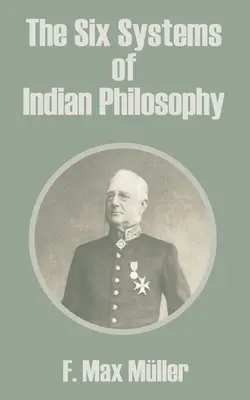 The Six Systems of Indian Philosophy

F. Max Müller